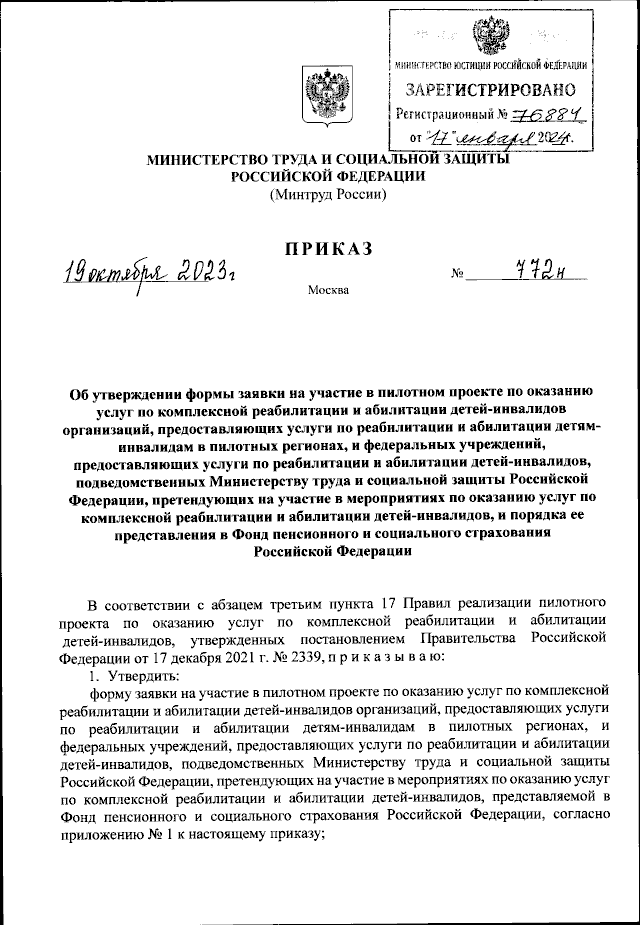 МИНИСТЕРСТВО ЮСТИЦИИ РОССИЙСКОЙ ФЕДЕРАЦИИ
ЗАРЕГИСТРИРОВАНО
Регистрационный № 76884
от "17" января 2024.

МИНИСТЕРСТВО ТРУДА И СОЦИАЛЬНОЙ ЗАЩИТЫ РОССИЙСКОЙ ФЕДЕРАЦИИ
(Минтруд России)

ПРИКАЗ

19 октября 2023 г. № 772н

Москва

Об утверждении формы заявки на участие в пилотном проекте по оказанию услуг по комплексной реабилитации и абилитации детей-инвалидов организаций, предоставляющих услуги по реабилитации и абилитации детям-инвалидам в пилотных регионах, и федеральных учреждений, предоставляющих услуги по реабилитации и абилитации детей-инвалидов, подведомственных Министерству труда и социальной защиты Российской Федерации, претендующих на участие в мероприятиях по оказанию услуг по комплексной реабилитации и абилитации детей-инвалидов, и порядка ее представления в Фонд пенсионного и социального страхования Российской Федерации

В соответствии с абзацем третьим пункта 17 Правил реализации пилотного проекта по оказанию услуг по комплексной реабилитации и абилитации детей-инвалидов, утвержденных постановлением Правительства Российской Федерации от 17 декабря 2021 г. № 2339, п р и к а з ы в а ю:

1. Утвердить:

форму заявки на участие в пилотном проекте по оказанию услуг по комплексной реабилитации и абилитации детей-инвалидов организаций, предоставляющих услуги по реабилитации и абилитации детям-инвалидам в пилотных регионах, и федеральных учреждений, предоставляющих услуги по реабилитации и абилитации детей-инвалидов, подведомственных Министерству труда и социальной защиты Российской Федерации, претендующих на участие в мероприятиях по оказанию услуг по комплексной реабилитации и абилитации детей-инвалидов, представляемой в Фонд пенсионного и социального страхования Российской Федерации, согласно приложению № 1 к настоящему приказу;